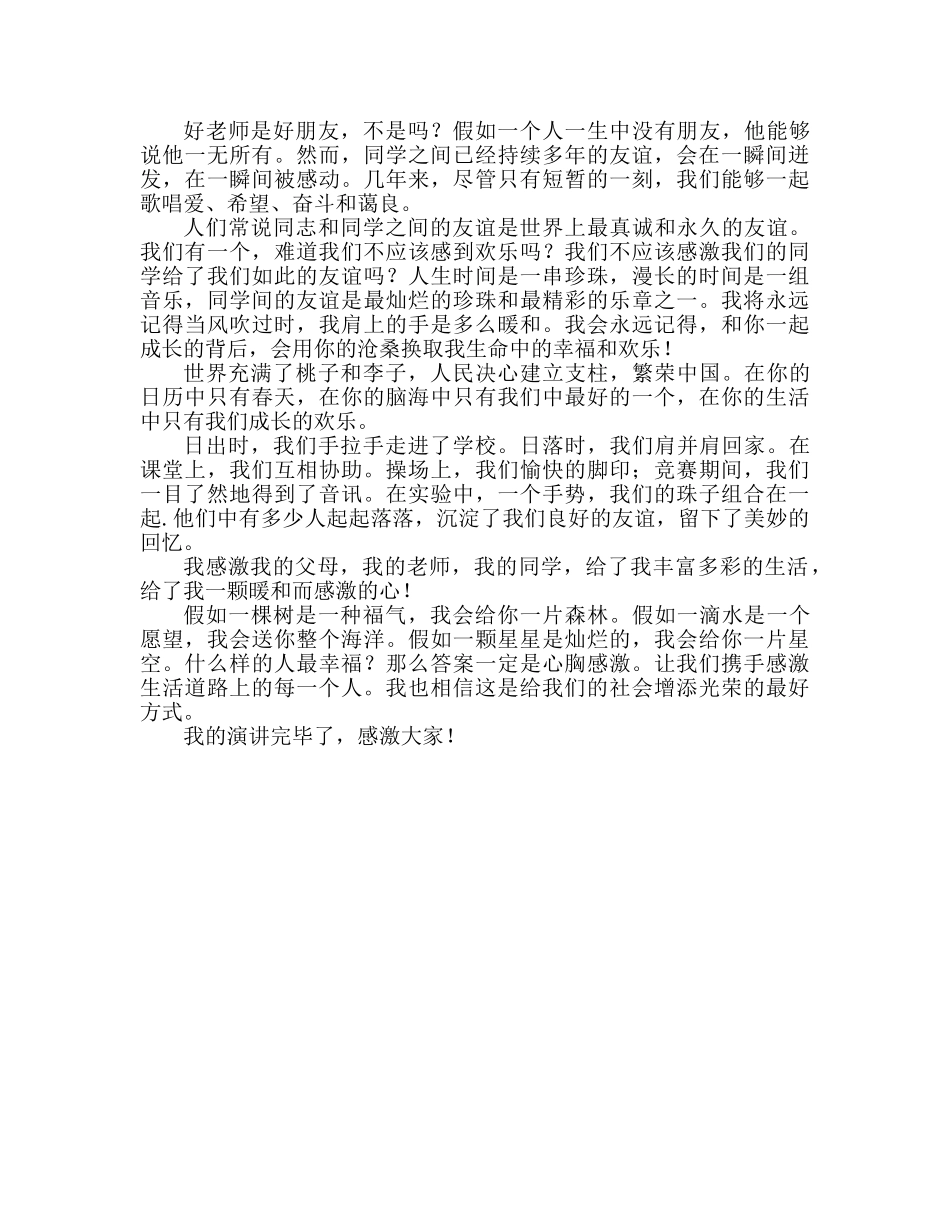 好老师是好朋友，不是吗？假如一个人一生中没有朋友，他能够说他一无所有。然而，同学之间已经持续多年的友谊，会在一瞬间迸发，在一瞬间被感动。几年来，尽管只有短暂的一刻，我们能够一起歌唱爱、希望、奋斗和蔼良。

人们常说同志和同学之间的友谊是世界上最真诚和永久的友谊。我们有一个，难道我们不应该感到欢乐吗？我们不应该感激我们的同学给了我们如此的友谊吗？人生时间是一串珍珠，漫长的时间是一组音乐，同学间的友谊是最灿烂的珍珠和最精彩的乐章之一。我将永远记得当风吹过时，我肩上的手是多么暖和。我会永远记得，和你一起成长的背后，会用你的沧桑换取我生命中的幸福和欢乐！

世界充满了桃子和李子，人民决心建立支柱，繁荣中国。在你的日历中只有春天，在你的脑海中只有我们中最好的一个，在你的生活中只有我们成长的欢乐。

日出时，我们手拉手走进了学校。日落时，我们肩并肩回家。在课堂上，我们互相协助。操场上，我们愉快的脚印；竞赛期间，我们一目了然地得到了音讯。在实验中，一个手势，我们的珠子组合在一起.他们中有多少人起起落落，沉淀了我们良好的友谊，留下了美妙的回忆。

我感激我的父母，我的老师，我的同学，给了我丰富多彩的生活，给了我一颗暖和而感激的心！

假如一棵树是一种福气，我会给你一片森林。假如一滴水是一个愿望，我会送你整个海洋。假如一颗星星是灿烂的，我会给你一片星空。什么样的人最幸福？那么答案一定是心胸感激。让我们携手感激生活道路上的每一个人。我也相信这是给我们的社会增添光荣的最好方式。

我的演讲完毕了，感激大家！